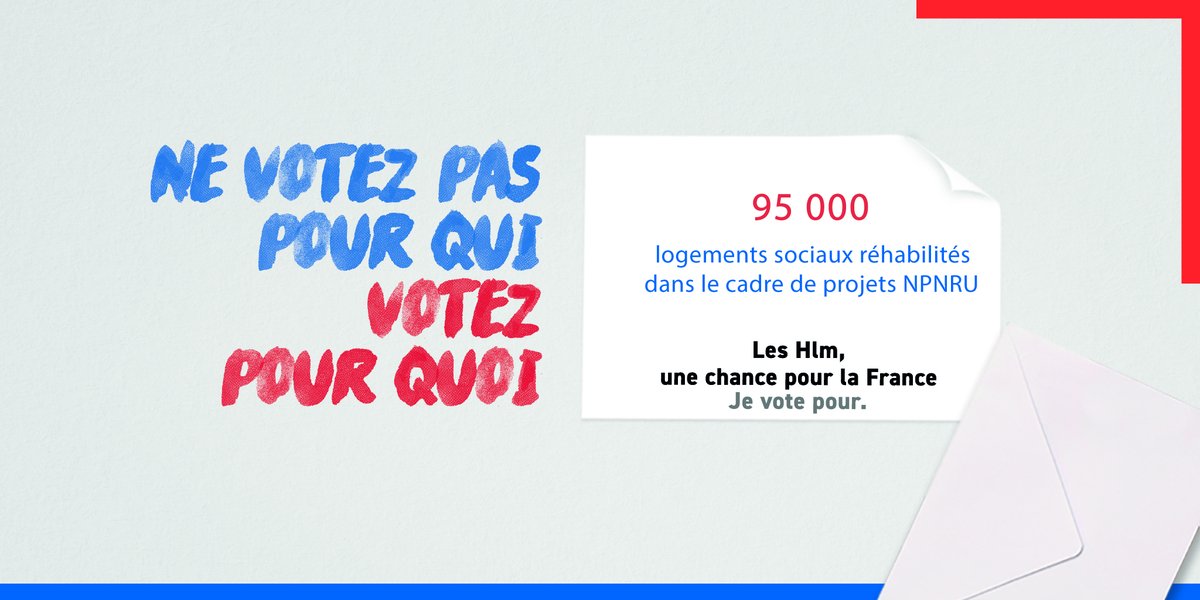 NE VOTEZ PAS POUR QUI
VOTEZ POUR QUOI

95 000
logements sociaux réhabilités dans le cadre de projets NPNRU

Les Hlm,
une chance pour la France
Je vote pour.